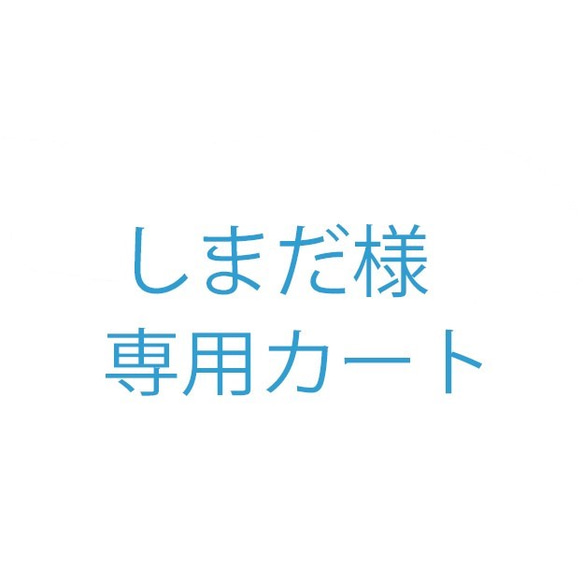 しまだ様
専用カート